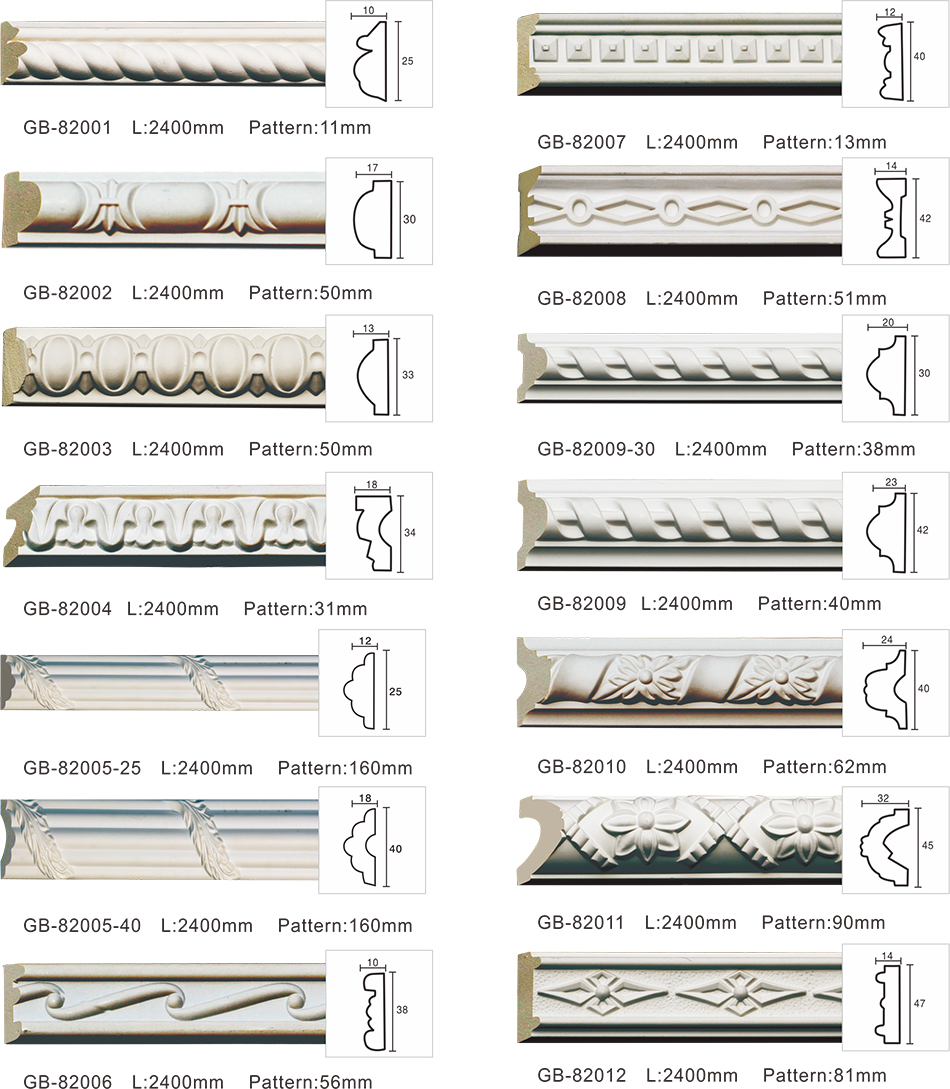 10
25
GB-82001 L:2400mm Pattern:11mm

17
30
GB-82002 L:2400mm Pattern:50mm

13
33
GB-82003 L:2400mm Pattern:50mm

18
34
GB-82004 L:2400mm Pattern:31mm

12
25
GB-82005-25 L:2400mm Pattern:160mm

18
40
GB-82005-40 L:2400mm Pattern:160mm

10
38
GB-82006 L:2400mm Pattern:56mm

12
40
GB-82007 L:2400mm Pattern:13mm

14
42
GB-82008 L:2400mm Pattern:51mm

20
30
GB-82009-30 L:2400mm Pattern:38mm

23
42
GB-82009 L:2400mm Pattern:40mm

24
40
GB-82010 L:2400mm Pattern:62mm

32
45
GB-82011 L:2400mm Pattern:90mm

14
47
GB-82012 L:2400mm Pattern:81mm